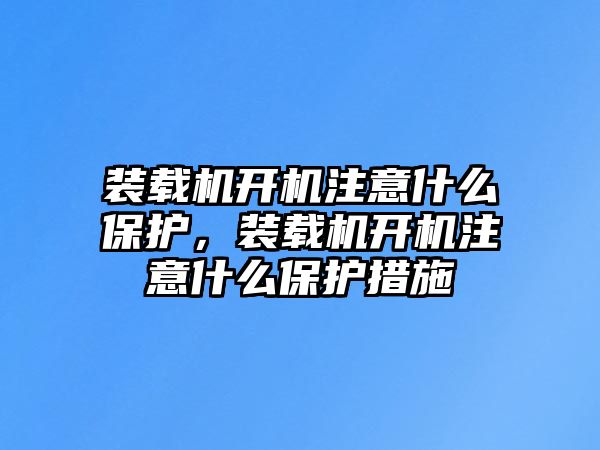 装载机开机注意什么保护，装载机开机注意什么保护措施